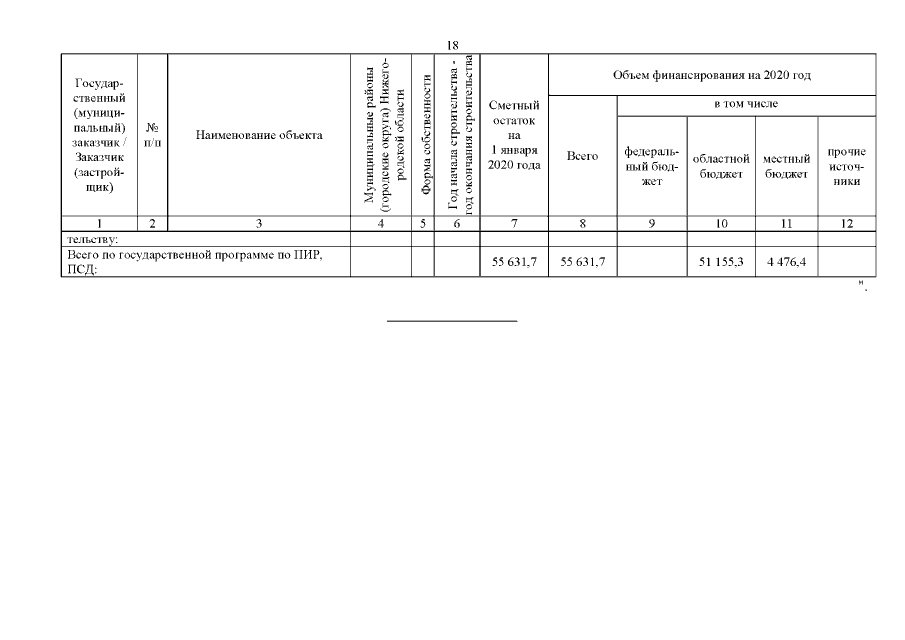 18

| Государственный (муниципальный) заказчик / Заказчик (застройщик) | № п/п | Наименование объекта | Муниципальные районы (городские округа) Нижегородской области | Форма собственности | Год начала строительства - год окончания строительства | Сметный остаток на 1 января 2020 года | Объем финансирования на 2020 год: Всего | в том числе: федеральный бюджет | областной бюджет | местный бюджет | прочие источники |
|---|---|---|---|---|---|---|---|---|---|---|---|
| 1 | 2 | 3 | 4 | 5 | 6 | 7 | 8 | 9 | 10 | 11 | 12 |
| тельству: | | | | | | | | | | | |
| Всего по государственной программе по ПИР, ПСД: | | | | | | 55 631,7 | 55 631,7 | | 51 155,3 | 4 476,4 | |

".